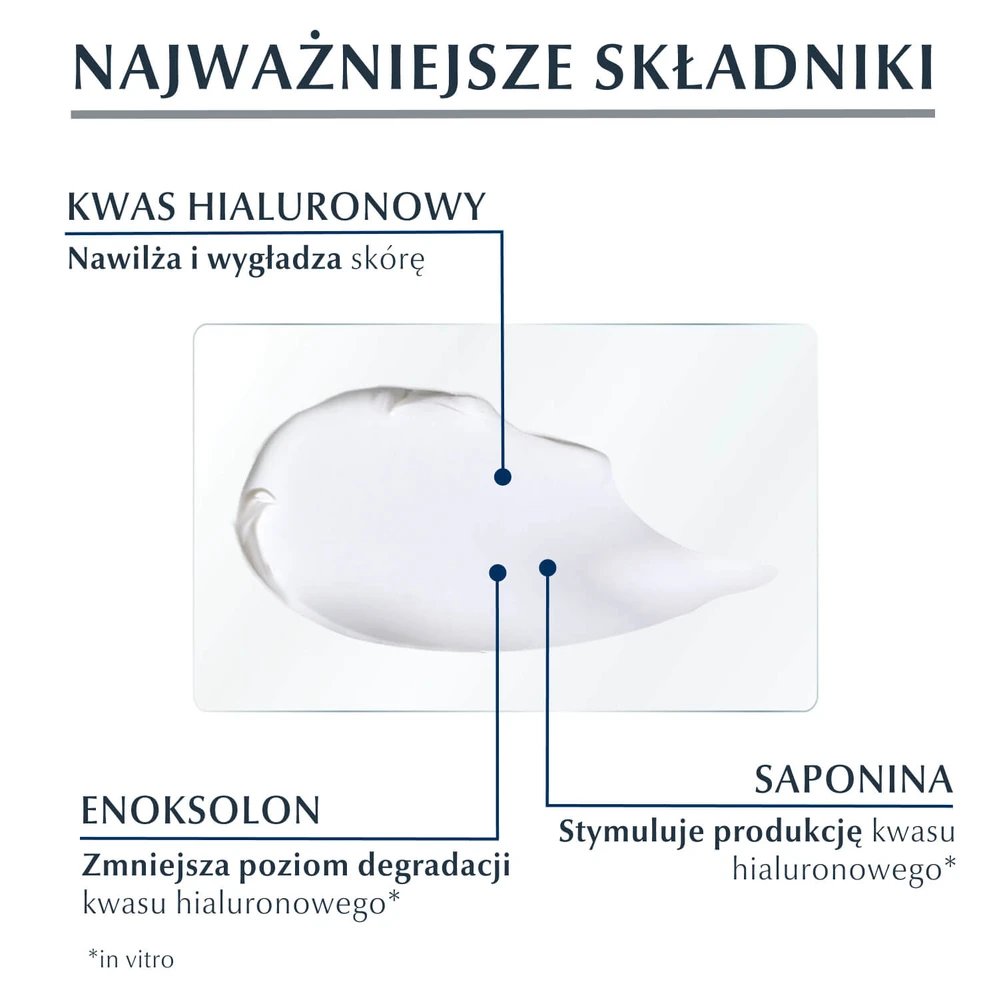 NAJWAŻNIEJSZE SKŁADNIKI

KWAS HIALURONOWY

Nawilża i wygładza skórę

ENOKSOLON

Zmniejsza poziom degradacji kwasu hialuronowego*

SAPONINA

Stymuluje produkcję kwasu hialuronowego*

*in vitro